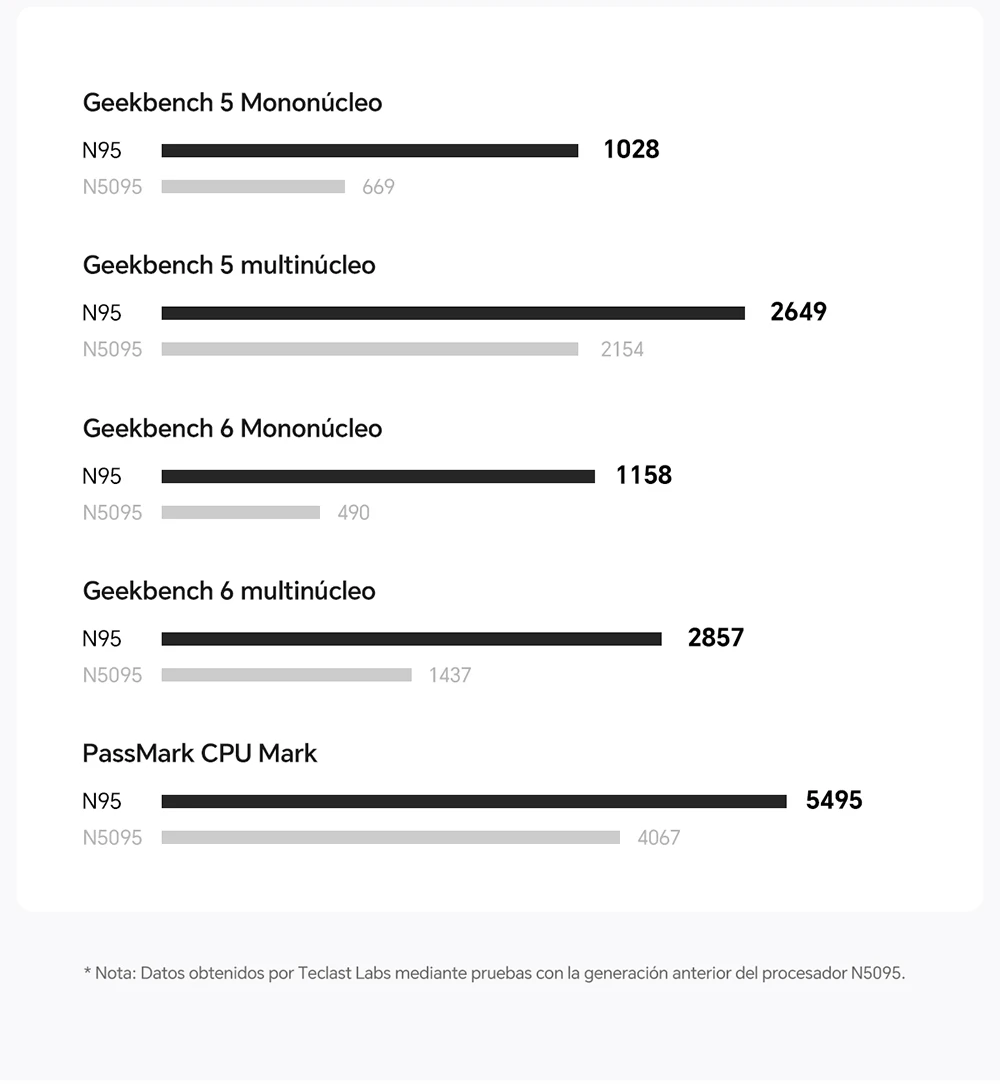 Geekbench 5 Mononúcleo

N95 1028
N5095 669

Geekbench 5 multinúcleo

N95 2649
N5095 2154

Geekbench 6 Mononúcleo

N95 1158
N5095 490

Geekbench 6 multinúcleo

N95 2857
N5095 1437

PassMark CPU Mark

N95 5495
N5095 4067

* Nota: Datos obtenidos por Teclast Labs mediante pruebas con la generación anterior del procesador N5095.